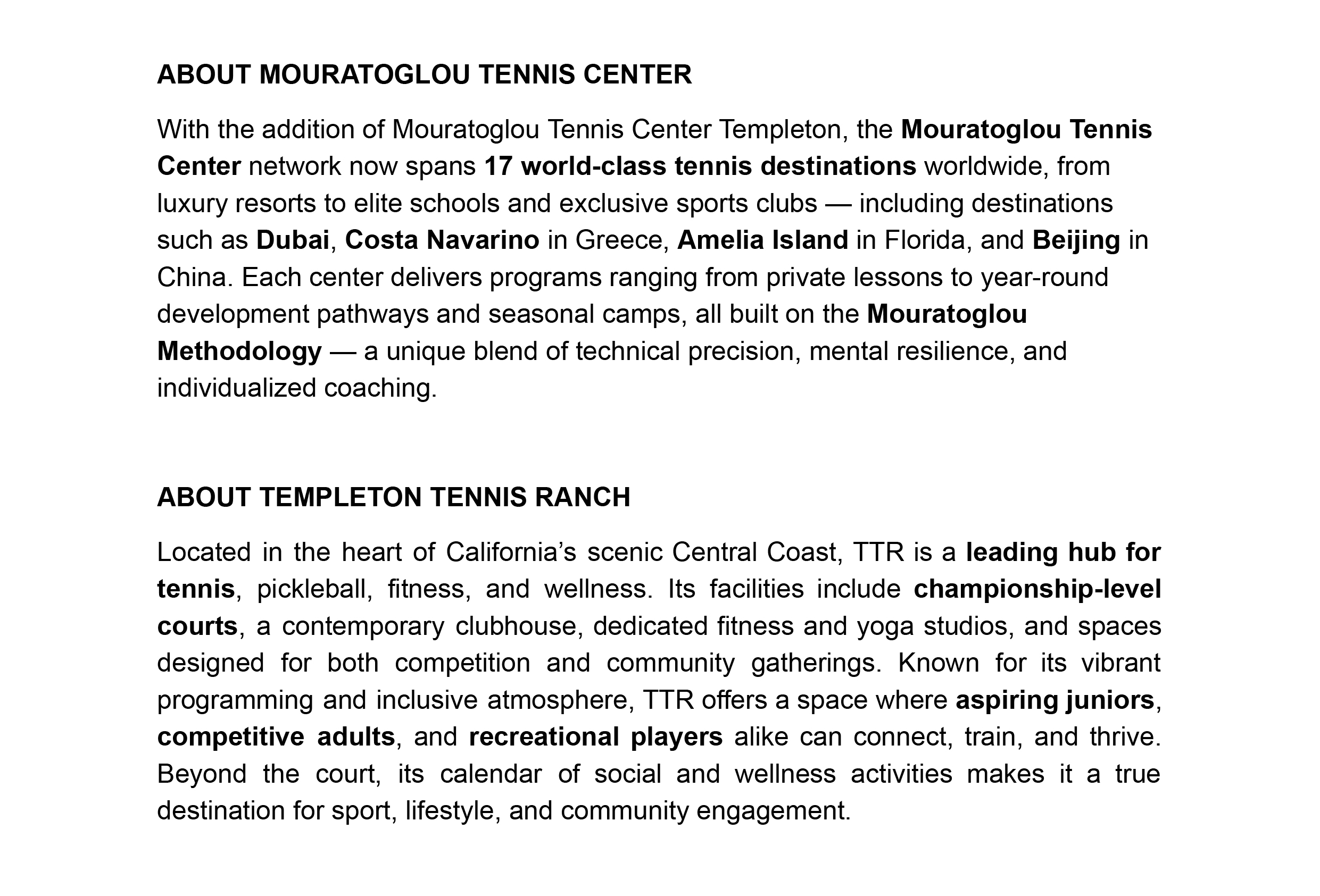 ABOUT MOURATOGLOU TENNIS CENTER

With the addition of Mouratoglou Tennis Center Templeton, the Mouratoglou Tennis Center network now spans 17 world-class tennis destinations worldwide, from luxury resorts to elite schools and exclusive sports clubs — including destinations such as Dubai, Costa Navarino in Greece, Amelia Island in Florida, and Beijing in China. Each center delivers programs ranging from private lessons to year-round development pathways and seasonal camps, all built on the Mouratoglou Methodology — a unique blend of technical precision, mental resilience, and individualized coaching.

ABOUT TEMPLETON TENNIS RANCH

Located in the heart of California's scenic Central Coast, TTR is a leading hub for tennis, pickleball, fitness, and wellness. Its facilities include championship-level courts, a contemporary clubhouse, dedicated fitness and yoga studios, and spaces designed for both competition and community gatherings. Known for its vibrant programming and inclusive atmosphere, TTR offers a space where aspiring juniors, competitive adults, and recreational players alike can connect, train, and thrive. Beyond the court, its calendar of social and wellness activities makes it a true destination for sport, lifestyle, and community engagement.